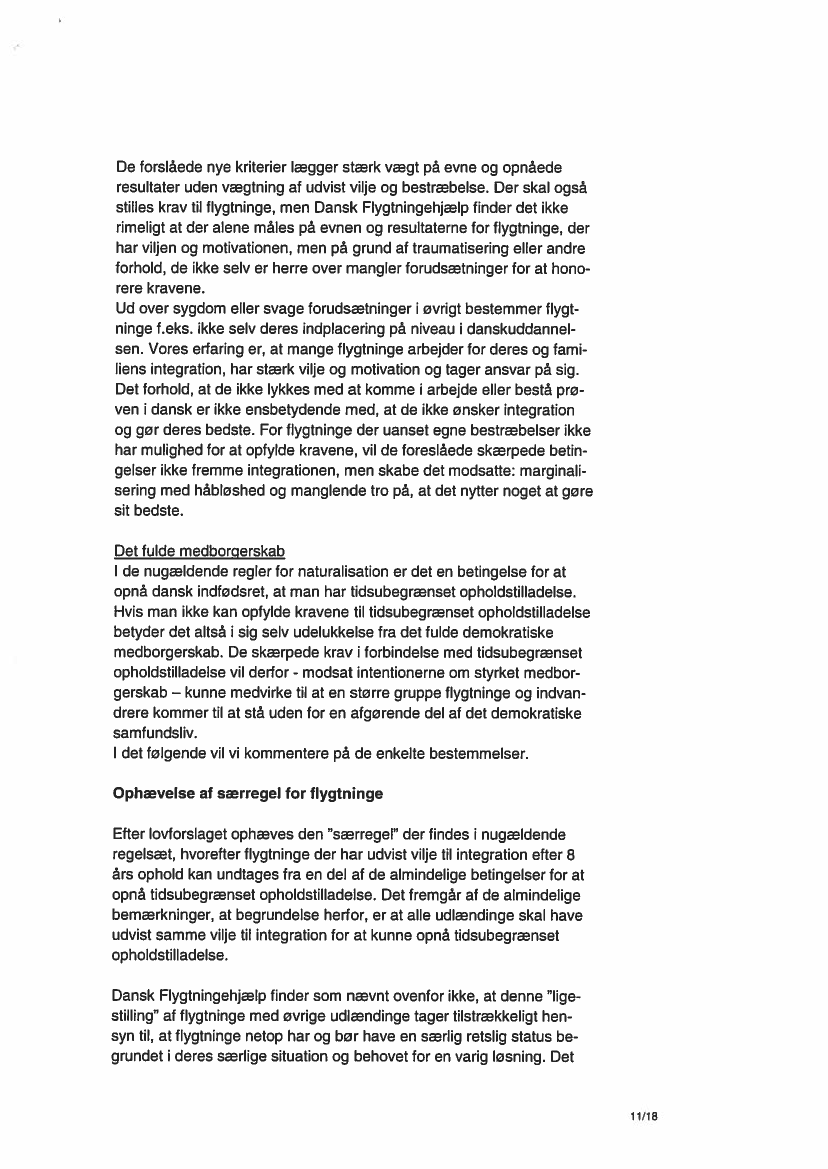 De forslåede nye kriterier lægger stærk vægt på evne og opnåede resultater uden vægtning af udvist vilje og bestræbelse. Der skal også stilles krav til flygtninge, men Dansk Flygtningehjælp finder det ikke rimeligt at der alene måles på evnen og resultaterne for flygtninge, der har viljen og motivationen, men på grund af traumatisering eller andre forhold, de ikke selv er herre over mangler forudsætninger for at honorere kravene.
Ud over sygdom eller svage forudsætninger i øvrigt bestemmer flygtninge f.eks. ikke selv deres indplacering på niveau i danskuddannelsen. Vores erfaring er, at mange flygtninge arbejder for deres og familiens integration, har stærk vilje og motivation og tager ansvar på sig. Det forhold, at de ikke lykkes med at komme i arbejde eller bestå prøven i dansk er ikke ensbetydende med, at de ikke ønsker integration og gør deres bedste. For flygtninge der uanset egne bestræbelser ikke har mulighed for at opfylde kravene, vil de foreslåede skærpede betingelser ikke fremme integrationen, men skabe det modsatte: marginalisering med håbløshed og manglende tro på, at det nytter noget at gøre sit bedste.

Det fulde medborgerskab
I de nugældende regler for naturalisation er det en betingelse for at opnå dansk indfødsret, at man har tidsubegrænset opholdstilladelse. Hvis man ikke kan opfylde kravene til tidsubegrænset opholdstilladelse betyder det altså i sig selv udelukkelse fra det fulde demokratiske medborgerskab. De skærpede krav i forbindelse med tidsubegrænset opholdstilladelse vil derfor - modsat intentionerne om styrket medborgerskab – kunne medvirke til at en større gruppe flygtninge og indvandrere kommer til at stå uden for en afgørende del af det demokratiske samfundsliv.
I det følgende vil vi kommentere på de enkelte bestemmelser.

Ophævelse af særregel for flygtninge

Efter lovforslaget ophæves den "særregel" der findes i nugældende regelsæt, hvorefter flygtninge der har udvist vilje til integration efter 8 års ophold kan undtages fra en del af de almindelige betingelser for at opnå tidsubegrænset opholdstilladelse. Det fremgår af de almindelige bemærkninger, at begrundelse herfor, er at alle udlændinge skal have udvist samme vilje til integration for at kunne opnå tidsubegrænset opholdstilladelse.

Dansk Flygtningehjælp finder som nævnt ovenfor ikke, at denne "ligestilling" af flygtninge med øvrige udlændinge tager tilstrækkeligt hensyn til, at flygtninge netop har og bør have en særlig retslig status begrundet i deres særlige situation og behovet for en varig løsning. Det

11/18